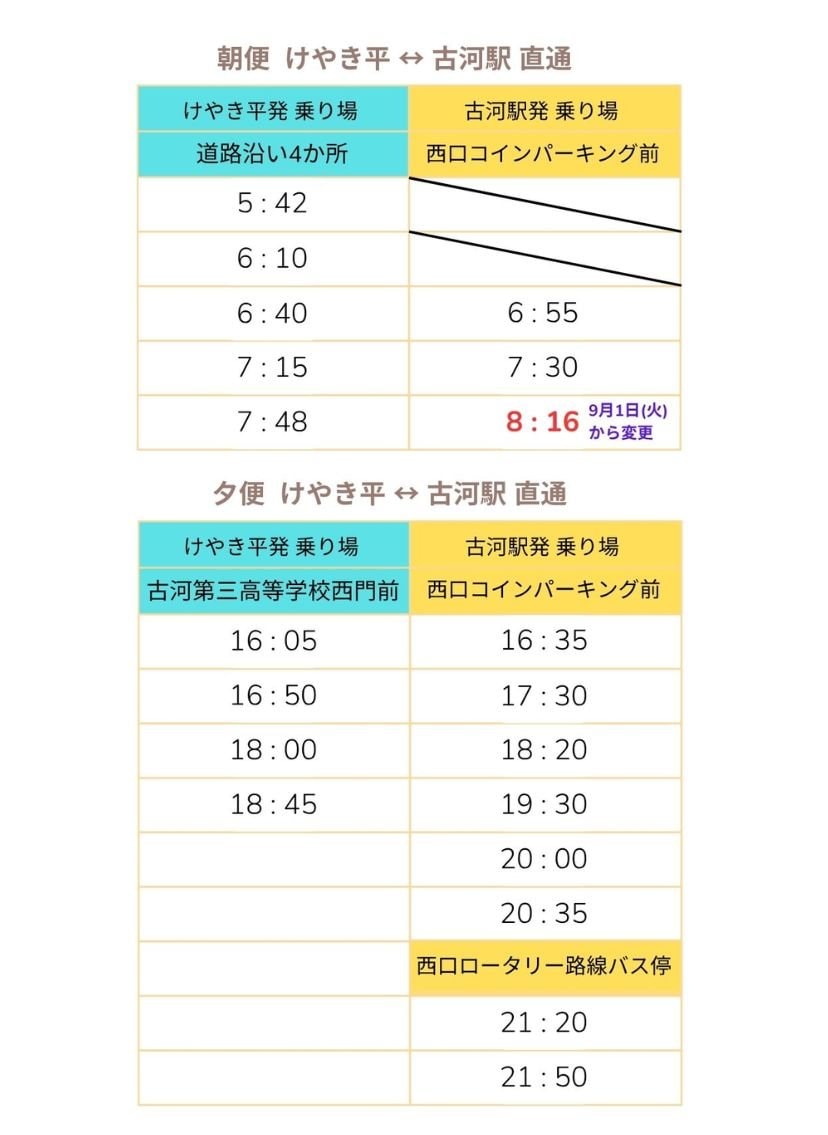 朝便 けやき平 ↔ 古河駅 直通

| けやき平発 乗り場 | 古河駅発 乗り場 |
|---|---|
| 道路沿い4か所 | 西口コインパーキング前 |
| 5 : 42 | |
| 6 : 10 | |
| 6 : 40 | 6 : 55 |
| 7 : 15 | 7 : 30 |
| 7 : 48 | 8 : 16 9月1日(火)から変更 |

夕便 けやき平 ↔ 古河駅 直通

| けやき平発 乗り場 | 古河駅発 乗り場 |
|---|---|
| 古河第三高等学校西門前 | 西口コインパーキング前 |
| 16 : 05 | 16 : 35 |
| 16 : 50 | 17 : 30 |
| 18 : 00 | 18 : 20 |
| 18 : 45 | 19 : 30 |
| | 20 : 00 |
| | 20 : 35 |
| | 西口ロータリー路線バス停 |
| | 21 : 20 |
| | 21 : 50 |